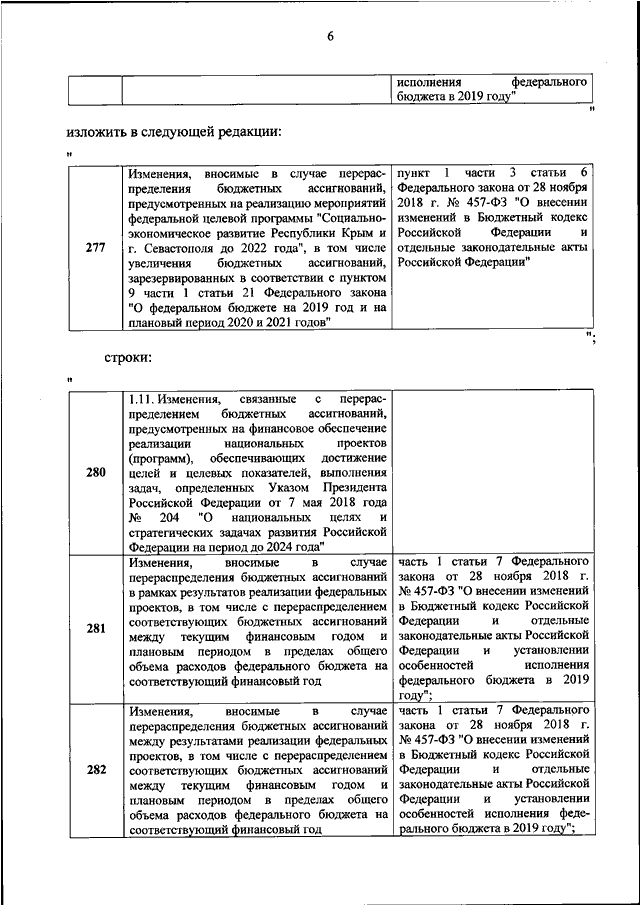 6

| | | исполнения федерального бюджета в 2019 году" |
|---|---|---|

"

изложить в следующей редакции:

"

| 277 | Изменения, вносимые в случае перераспределения бюджетных ассигнований, предусмотренных на реализацию мероприятий федеральной целевой программы "Социально-экономическое развитие Республики Крым и г. Севастополя до 2022 года", в том числе увеличения бюджетных ассигнований, зарезервированных в соответствии с пунктом 9 части 1 статьи 21 Федерального закона "О федеральном бюджете на 2019 год и на плановый период 2020 и 2021 годов" | пункт 1 части 3 статьи 6 Федерального закона от 28 ноября 2018 г. № 457-ФЗ "О внесении изменений в Бюджетный кодекс Российской Федерации и отдельные законодательные акты Российской Федерации" |
|---|---|---|

";

строки:

"

| 280 | 1.11. Изменения, связанные с перераспределением бюджетных ассигнований, предусмотренных на финансовое обеспечение реализации национальных проектов (программ), обеспечивающих достижение целей и целевых показателей, выполнения задач, определенных Указом Президента Российской Федерации от 7 мая 2018 года № 204 "О национальных целях и стратегических задачах развития Российской Федерации на период до 2024 года" | |
|---|---|---|
| 281 | Изменения, вносимые в случае перераспределения бюджетных ассигнований в рамках результатов реализации федеральных проектов, в том числе с перераспределением соответствующих бюджетных ассигнований между текущим финансовым годом и плановым периодом в пределах общего объема расходов федерального бюджета на соответствующий финансовый год | часть 1 статьи 7 Федерального закона от 28 ноября 2018 г. № 457-ФЗ "О внесении изменений в Бюджетный кодекс Российской Федерации и отдельные законодательные акты Российской Федерации и установлении особенностей исполнения федерального бюджета в 2019 году"; |
| 282 | Изменения, вносимые в случае перераспределения бюджетных ассигнований между результатами реализации федеральных проектов, в том числе с перераспределением соответствующих бюджетных ассигнований между текущим финансовым годом и плановым периодом в пределах общего объема расходов федерального бюджета на соответствующий финансовый год | часть 1 статьи 7 Федерального закона от 28 ноября 2018 г. № 457-ФЗ "О внесении изменений в Бюджетный кодекс Российской Федерации и отдельные законодательные акты Российской Федерации и установлении особенностей исполнения федерального бюджета в 2019 году"; |